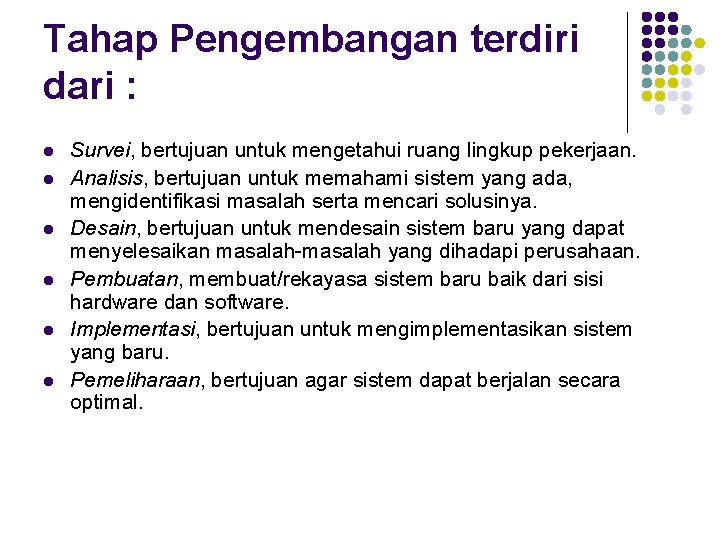 Tahap Pengembangan terdiri dari :

- Survei, bertujuan untuk mengetahui ruang lingkup pekerjaan.
- Analisis, bertujuan untuk memahami sistem yang ada, mengidentifikasi masalah serta mencari solusinya.
- Desain, bertujuan untuk mendesain sistem baru yang dapat menyelesaikan masalah-masalah yang dihadapi perusahaan.
- Pembuatan, membuat/rekayasa sistem baru baik dari sisi hardware dan software.
- Implementasi, bertujuan untuk mengimplementasikan sistem yang baru.
- Pemeliharaan, bertujuan agar sistem dapat berjalan secara optimal.